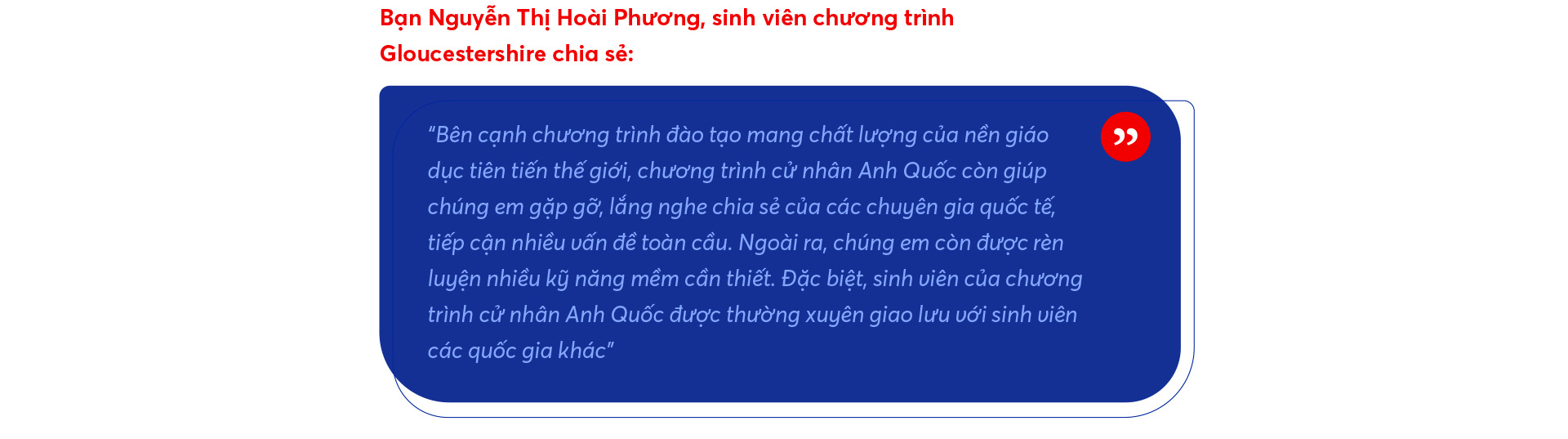 Bạn Nguyễn Thị Hoài Phương, sinh viên chương trình Gloucestershire chia sẻ:

“Bên cạnh chương trình đào tạo mang chất lượng của nền giáo dục tiên tiến thế giới, chương trình cử nhân Anh Quốc còn giúp chúng em gặp gỡ, lắng nghe chia sẻ của các chuyên gia quốc tế, tiếp cận nhiều vấn đề toàn cầu. Ngoài ra, chúng em còn được rèn luyện nhiều kỹ năng mềm cần thiết. Đặc biệt, sinh viên của chương trình cử nhân Anh Quốc được thường xuyên giao lưu với sinh viên các quốc gia khác”